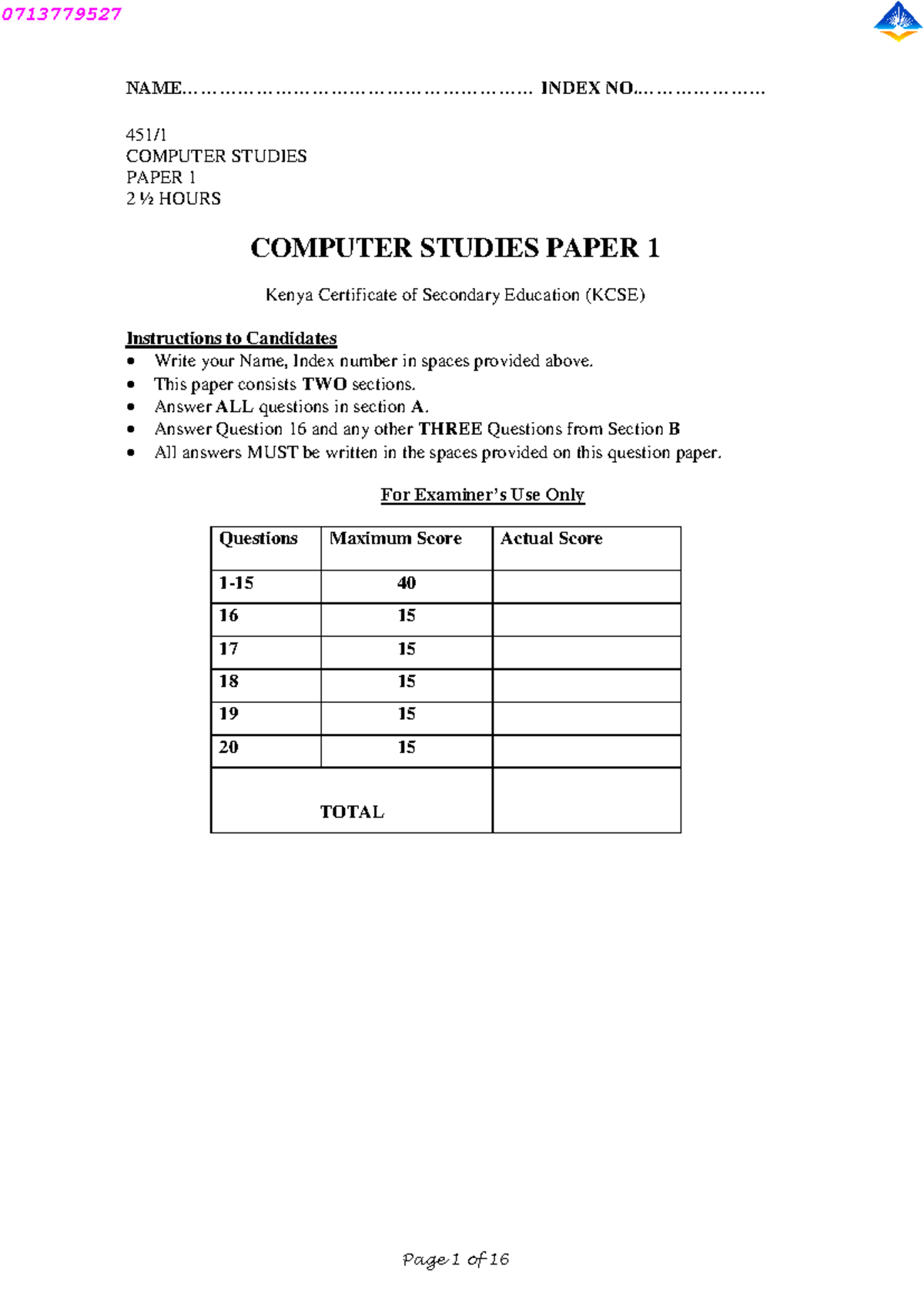 0713779527

NAME____ INDEX NO____

451/1
COMPUTER STUDIES
PAPER 1
2 ½ HOURS

COMPUTER STUDIES PAPER 1

Kenya Certificate of Secondary Education (KCSE)

Instructions to Candidates
• Write your Name, Index number in spaces provided above.
• This paper consists TWO sections.
• Answer ALL questions in section A.
• Answer Question 16 and any other THREE Questions from Section B
• All answers MUST be written in the spaces provided on this question paper.

For Examiner's Use Only

| Questions | Maximum Score | Actual Score |
|---|---|---|
| 1-15 | 40 | |
| 16 | 15 | |
| 17 | 15 | |
| 18 | 15 | |
| 19 | 15 | |
| 20 | 15 | |
| TOTAL | | |

Page 1 of 16